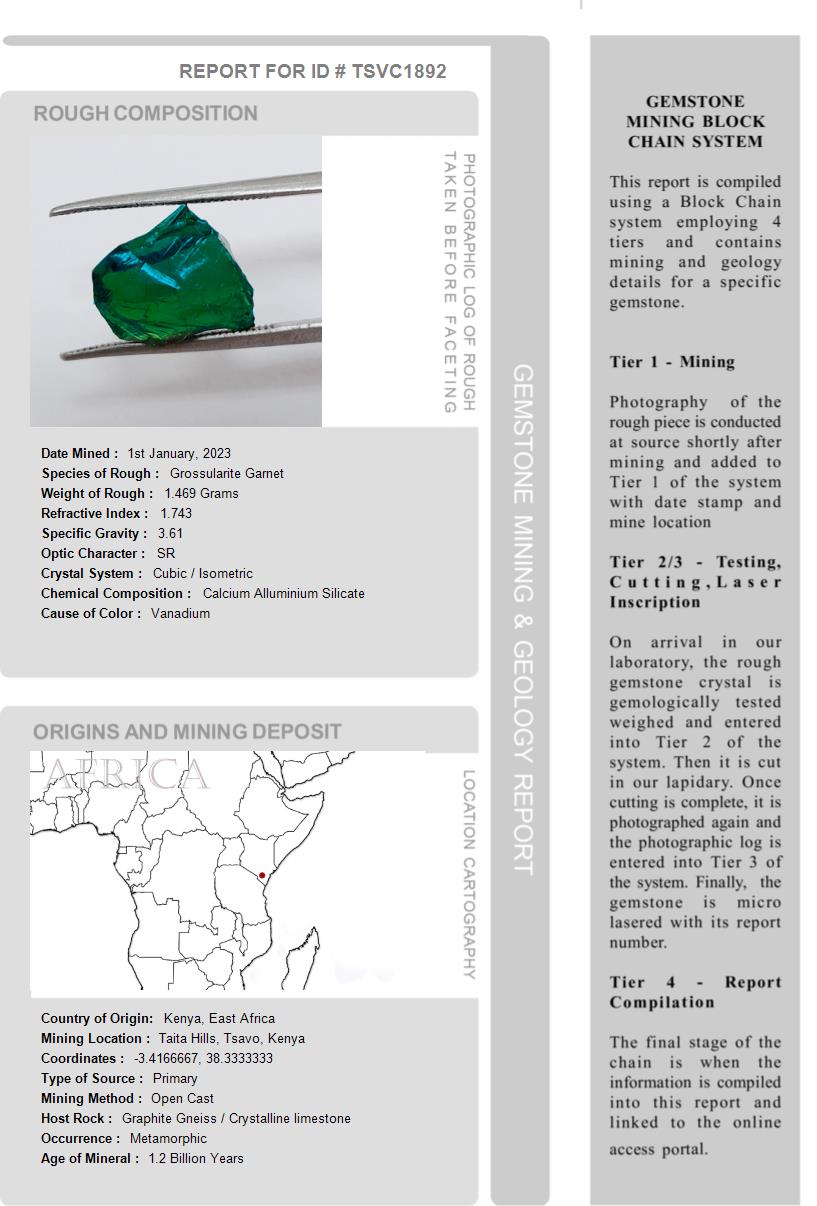 REPORT FOR ID # TSVC1892

ROUGH COMPOSITION

PHOTOGRAPHIC LOG OF ROUGH TAKEN BEFORE FACETING

Date Mined : 1st January, 2023
Species of Rough : Grossularite Garnet
Weight of Rough : 1.469 Grams
Refractive Index : 1.743
Specific Gravity : 3.61
Optic Character : SR
Crystal System : Cubic / Isometric
Chemical Composition : Calcium Alluminium Silicate
Cause of Color : Vanadium

ORIGINS AND MINING DEPOSIT

AFRICA

LOCATION CARTOGRAPHY

Country of Origin: Kenya, East Africa
Mining Location : Taita Hills, Tsavo, Kenya
Coordinates : -3.4166667, 38.3333333
Type of Source : Primary
Mining Method : Open Cast
Host Rock : Graphite Gneiss / Crystalline limestone
Occurrence : Metamorphic
Age of Mineral : 1.2 Billion Years

GEMSTONE MINING & GEOLOGY REPORT

GEMSTONE MINING BLOCK CHAIN SYSTEM

This report is compiled using a Block Chain system employing 4 tiers and contains mining and geology details for a specific gemstone.

Tier 1 - Mining

Photography of the rough piece is conducted at source shortly after mining and added to Tier 1 of the system with date stamp and mine location

Tier 2/3 - Testing, Cutting, Laser Inscription

On arrival in our laboratory, the rough gemstone crystal is gemologically tested weighed and entered into Tier 2 of the system. Then it is cut in our lapidary. Once cutting is complete, it is photographed again and the photographic log is entered into Tier 3 of the system. Finally, the gemstone is micro lasered with its report number.

Tier 4 - Report Compilation

The final stage of the chain is when the information is compiled into this report and linked to the online access portal.